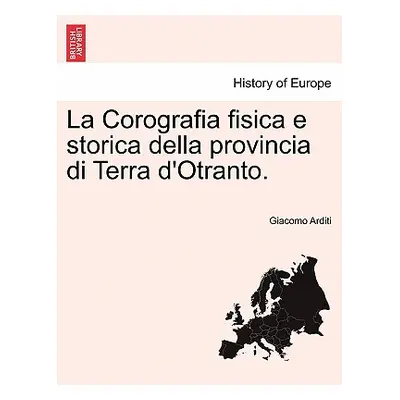 BRITISH LIBRARY

History of Europe

La Corografia fisica e storica della provincia di Terra d'Otranto.

Giacomo Arditi